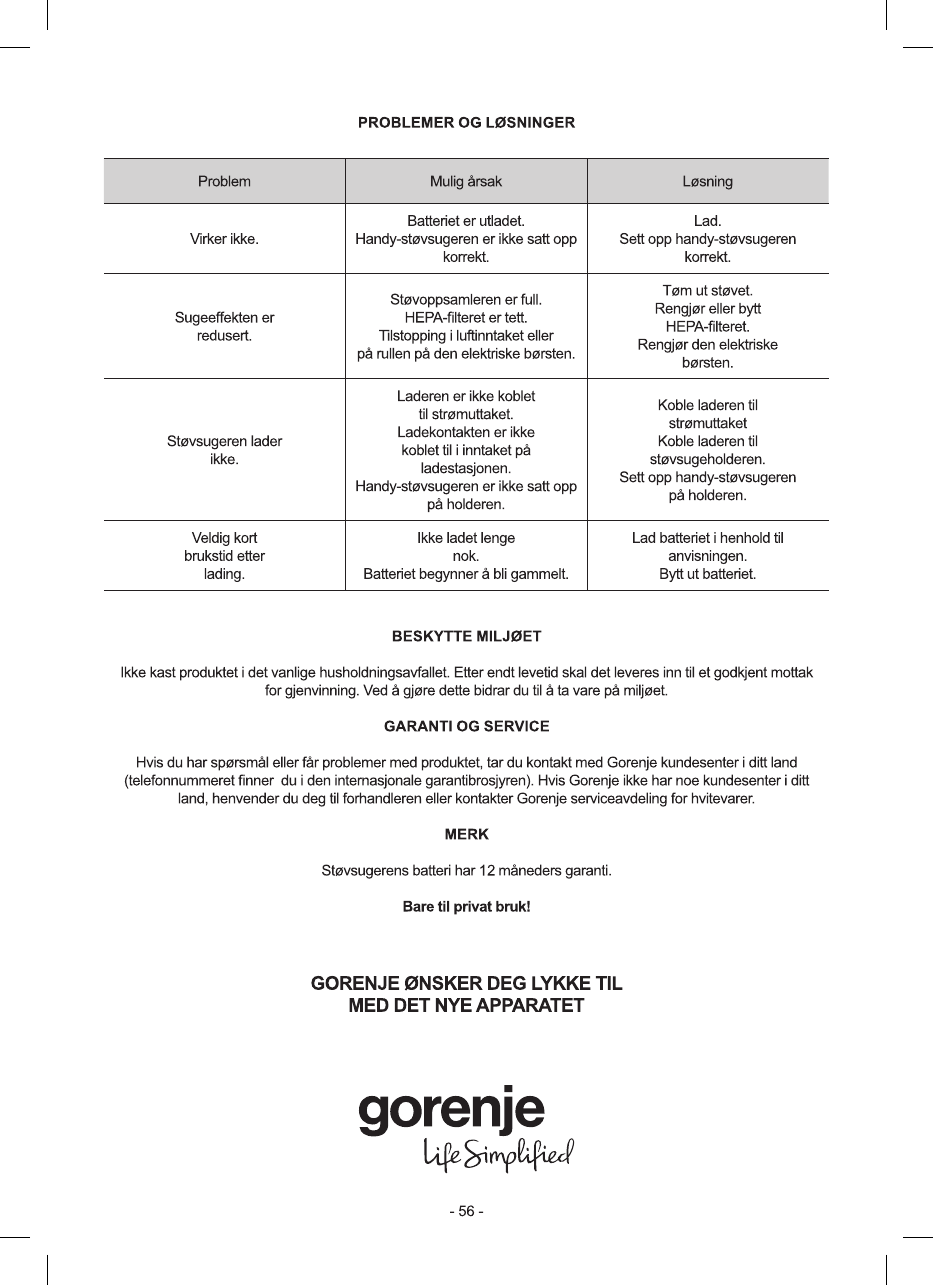 PROBLEMER OG LØSNINGER

| Problem | Mulig årsak | Løsning |
|---|---|---|
| Virker ikke. | Batteriet er utladet. Handy-støvsugeren er ikke satt opp korrekt. | Lad. Sett opp handy-støvsugeren korrekt. |
| Sugeeffekten er redusert. | Støvoppsamleren er full. HEPA-filteret er tett. Tilstopping i luftinntaket eller på rullen på den elektriske børsten. | Tøm ut støvet. Rengjør eller bytt HEPA-filteret. Rengjør den elektriske børsten. |
| Støvsugeren lader ikke. | Laderen er ikke koblet til strømuttaket. Ladekontakten er ikke koblet til i inntaket på ladestasjonen. Handy-støvsugeren er ikke satt opp på holderen. | Koble laderen til strømuttaket Koble laderen til støvsugeholderen. Sett opp handy-støvsugeren på holderen. |
| Veldig kort brukstid etter lading. | Ikke ladet lenge nok. Batteriet begynner å bli gammelt. | Lad batteriet i henhold til anvisningen. Bytt ut batteriet. |

BESKYTTE MILJØET

Ikke kast produktet i det vanlige husholdningsavfallet. Etter endt levetid skal det leveres inn til et godkjent mottak for gjenvinning. Ved å gjøre dette bidrar du til å ta vare på miljøet.

GARANTI OG SERVICE

Hvis du har spørsmål eller får problemer med produktet, tar du kontakt med Gorenje kundesenter i ditt land (telefonnummeret finner du i den internasjonale garantibrosjyren). Hvis Gorenje ikke har noe kundesenter i ditt land, henvender du deg til forhandleren eller kontakter Gorenje serviceavdeling for hvitevarer.

MERK

Støvsugerens batteri har 12 måneders garanti.

Bare til privat bruk!

GORENJE ØNSKER DEG LYKKE TIL MED DET NYE APPARATET

gorenje
Life Simplified

- 56 -